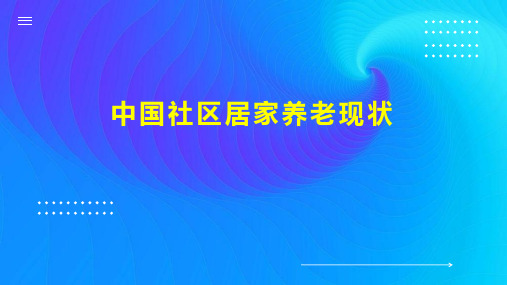 中国社区居家养老现状